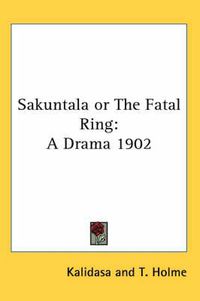 Sakuntala or The Fatal Ring:
A Drama 1902

Kalidasa and T. Holme